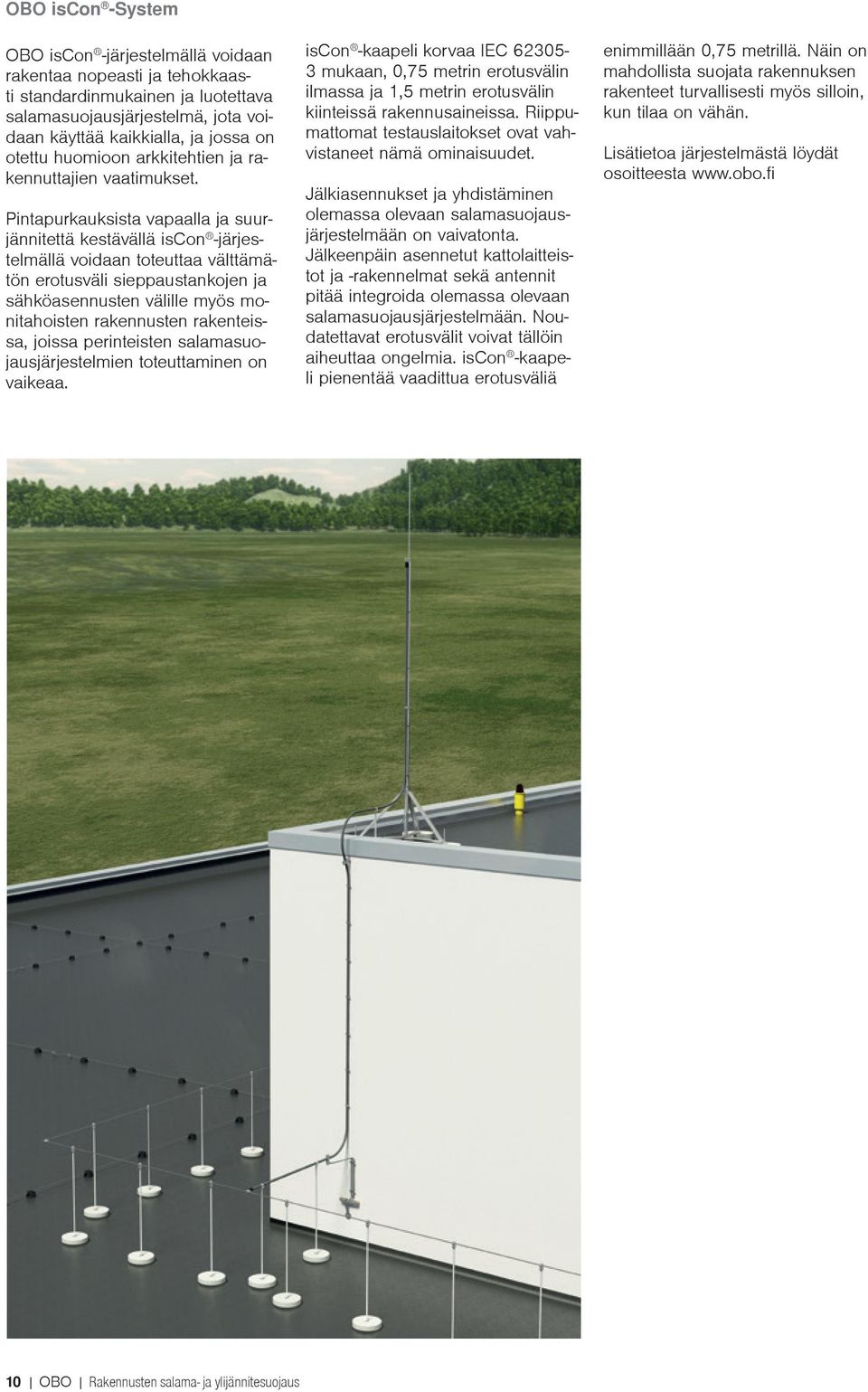 OBO isCon®-System

OBO isCon®-järjestelmällä voidaan rakentaa nopeasti ja tehokkaasti standardinmukainen ja luotettava salamasuojausjärjestelmä, jota voidaan käyttää kaikkialla, ja jossa on otettu huomioon arkkitehtien ja rakennuttajien vaatimukset.

Pintapurkauksista vapaalla ja suurjännitettä kestävällä isCon®-järjestelmällä voidaan toteuttaa välttämätön erotusväli sieppaustankojen ja sähköasennusten välille myös monitahoisten rakennusten rakenteissa, joissa perinteisten salamasuojausjärjestelmien toteuttaminen on vaikeaa.

isCon®-kaapeli korvaa IEC 62305-3 mukaan, 0,75 metrin erotusvälin ilmassa ja 1,5 metrin erotusvälin kiinteissä rakennusaineissa. Riippumattomat testauslaitokset ovat vahvistaneet nämä ominaisuudet.

Jälkiasennukset ja yhdistäminen olemassa olevaan salamasuojausjärjestelmään on vaivatonta. Jälkeenpäin asennetut kattolaitteistot ja -rakennelmat sekä antennit pitää integroida olemassa olevaan salamasuojausjärjestelmään. Noudatettavat erotusvälit voivat tällöin aiheuttaa ongelmia. isCon®-kaapeli pienentää vaadittua erotusväliä enimmillään 0,75 metrillä. Näin on mahdollista suojata rakennuksen rakenteet turvallisesti myös silloin, kun tilaa on vähän.

Lisätietoa järjestelmästä löydät osoitteesta www.obo.fi

10 | OBO | Rakennusten salama- ja ylijännitesuojaus